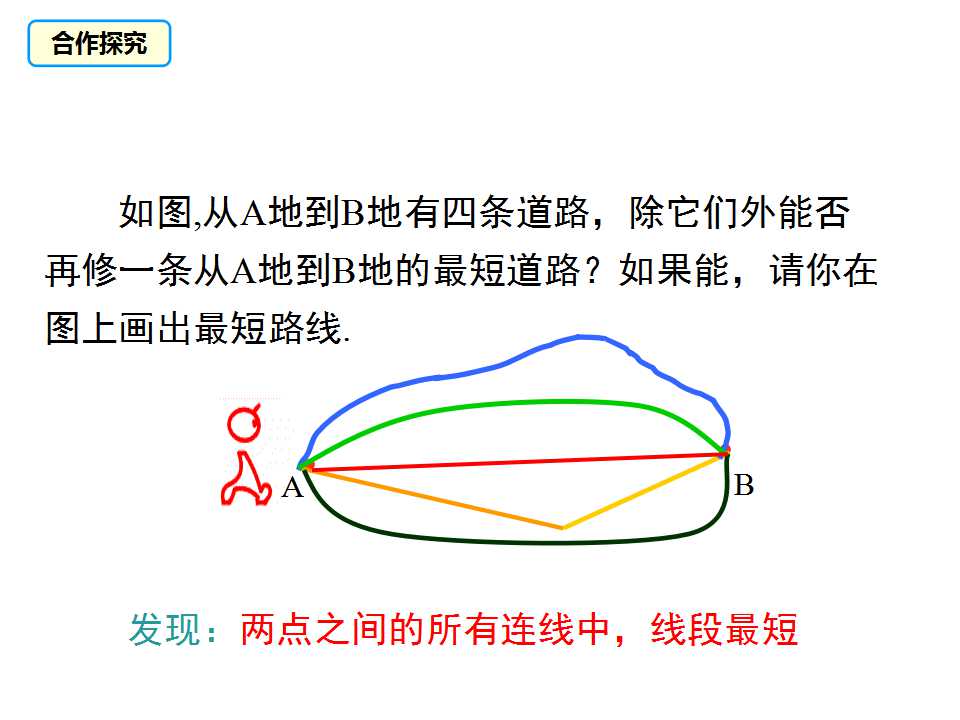 合作探究

如图,从A地到B地有四条道路，除它们外能否再修一条从A地到B地的最短道路？如果能，请你在图上画出最短路线.

A

B

发现：两点之间的所有连线中，线段最短